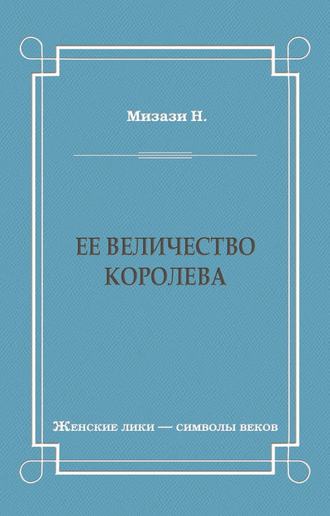 Мизази Н.

ЕЕ ВЕЛИЧЕСТВО КОРОЛЕВА

Женские лики — символы веков